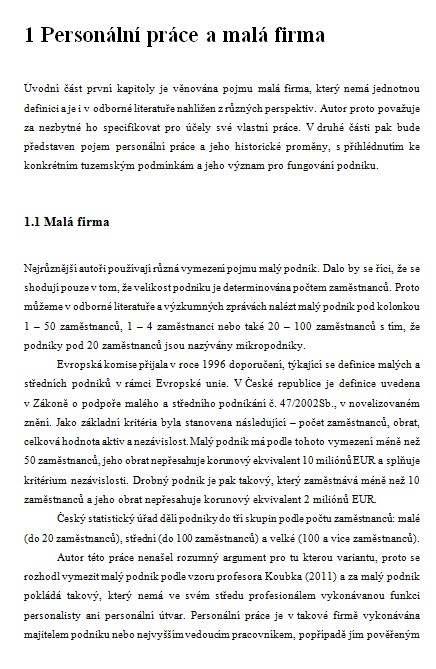 1 Personální práce a malá firma

Úvodní část první kapitoly je věnována pojmu malá firma, který nemá jednotnou definici a je i v odborné literatuře nahlížen z různých perspektiv. Autor proto považuje za nezbytné ho specifikovat pro účely své vlastní práce. V druhé části pak bude představen pojem personální práce a jeho historické proměny, s přihlédnutím ke konkrétním tuzemským podmínkám a jeho význam pro fungování podniku.

1.1 Malá firma

Nejrůznější autoři používají různá vymezení pojmu malý podnik. Dalo by se říci, že se shodují pouze v tom, že velikost podniku je determinována počtem zaměstnanců. Proto můžeme v odborné literatuře a výzkumných zprávách nalézt malý podnik pod kolonkou 1 – 50 zaměstnanců, 1 – 4 zaměstnanci nebo také 20 – 100 zaměstnanců s tím, že podniky pod 20 zaměstnanců jsou nazývány mikropodniky.

Evropská komise přijala v roce 1996 doporučení, týkající se definice malých a středních podniků v rámci Evropské unie. V České republice je definice uvedena v Zákoně o podpoře malého a středního podnikání č. 47/2002Sb., v novelizovaném znění. Jako základní kritéria byla stanovena následující – počet zaměstnanců, obrat, celková hodnota aktiv a nezávislost. Malý podnik má podle tohoto vymezení méně než 50 zaměstnanců, jeho obrat nepřesahuje korunový ekvivalent 10 miliónů EUR a splňuje kritérium nezávislosti. Drobný podnik je pak takový, který zaměstnává méně než 10 zaměstnanců a jeho obrat nepřesahuje korunový ekvivalent 2 miliónů EUR.

Český statistický úřad dělí podniky do tří skupin podle počtu zaměstnanců: malé (do 20 zaměstnanců), střední (do 100 zaměstnanců) a velké (100 a více zaměstnanců).

Autor této práce nenašel rozumný argument pro tu kterou variantu, proto se rozhodl vymezit malý podnik podle vzoru profesora Koubka (2011) a za malý podnik pokládá takový, který nemá ve svém středu profesionálem vykonávanou funkci personalisty ani personální útvar. Personální práce je v takové firmě vykonávána majitelem podniku nebo nejvyšším vedoucím pracovníkem, popřípadě jím pověřeným